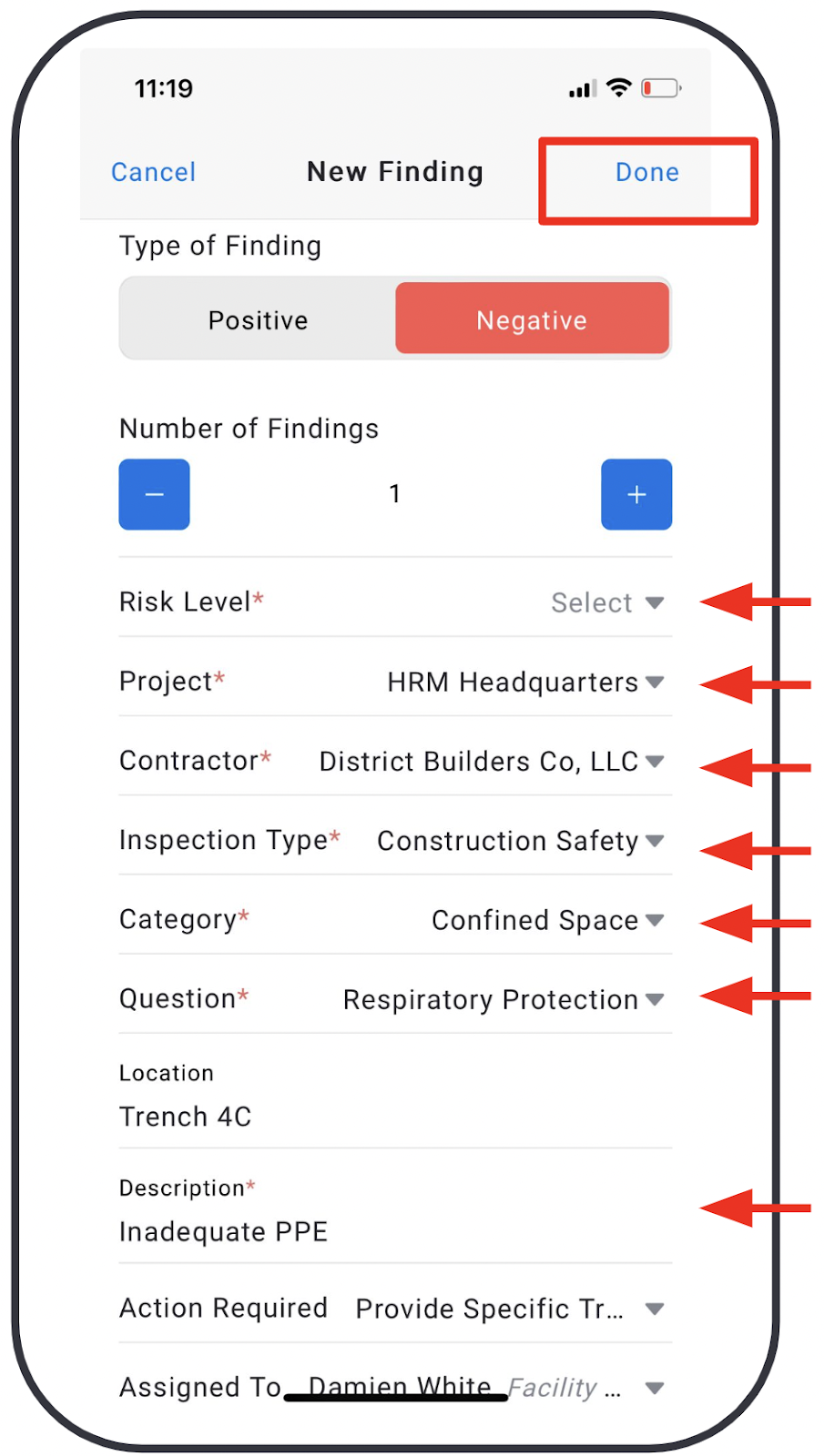 11:19

Cancel New Finding Done

Type of Finding

Positive Negative

Number of Findings

− 1 +

Risk Level* Select

Project* HRM Headquarters

Contractor* District Builders Co, LLC

Inspection Type* Construction Safety

Category* Confined Space

Question* Respiratory Protection

Location
Trench 4C

Description*
Inadequate PPE

Action Required Provide Specific Tr...

Assigned To Damien White Facility ...